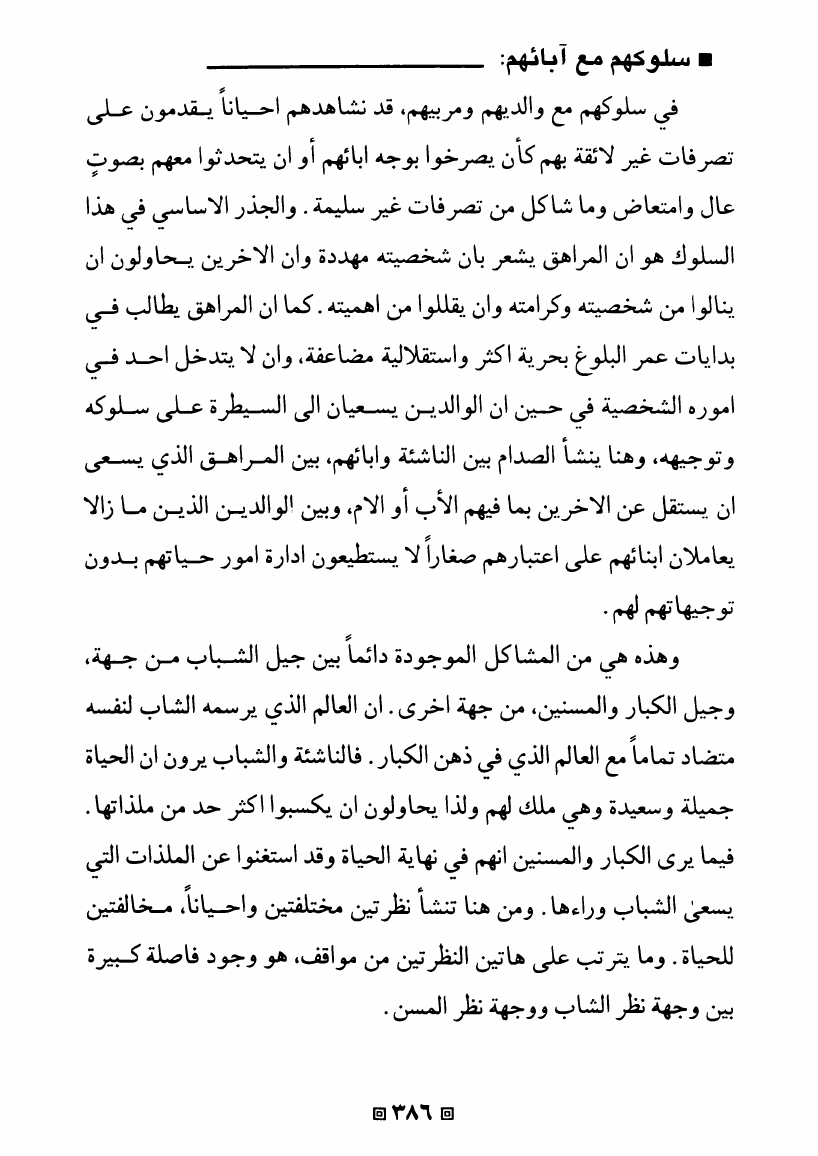 ■ سلوكهم مع آبائهم:

في سلوكهم مع والديهم ومربيهم، قد نشاهدهم احياناً يقدمون على تصرفات غير لائقة بهم كأن يصرخوا بوجه ابائهم أو ان يتحدثوا معهم بصوتٍ عال وامتعاض وما شاكل من تصرفات غير سليمة. والجذر الاساسي في هذا السلوك هو ان المراهق يشعر بان شخصيته مهددة وان الاخرين يحاولون ان ينالوا من شخصيته وكرامته وان يقللوا من اهميته. كما ان المراهق يطالب في بدايات عمر البلوغ بحرية اكثر واستقلالية مضاعفة، وان لا يتدخل احد في اموره الشخصية في حين ان الوالدين يسعيان الى السيطرة على سلوكه وتوجيهه، وهنا ينشأ الصدام بين الناشئة وابائهم، بين المراهق الذي يسعى ان يستقل عن الاخرين بما فيهم الأب أو الام، وبين الوالدين الذين ما زالا يعاملان ابنائهم على اعتبارهم صغاراً لا يستطيعون ادارة امور حياتهم بدون توجيهاتهم لهم.

وهذه هي من المشاكل الموجودة دائماً بين جيل الشباب من جهة، وجيل الكبار والمسنين، من جهة اخرى. ان العالم الذي يرسمه الشاب لنفسه متضاد تماماً مع العالم الذي في ذهن الكبار. فالناشئة والشباب يرون ان الحياة جميلة وسعيدة وهي ملك لهم ولذا يحاولون ان يكسبوا اكثر حد من ملذاتها. فيما يرى الكبار والمسنين انهم في نهاية الحياة وقد استغنوا عن الملذات التي يسعىٰ الشباب وراءها. ومن هنا تنشأ نظرتين مختلفتين واحياناً، مخالفتين للحياة. وما يترتب على هاتين النظرتين من مواقف، هو وجود فاصلة كبيرة بين وجهة نظر الشاب ووجهة نظر المسن.

٣٨٦